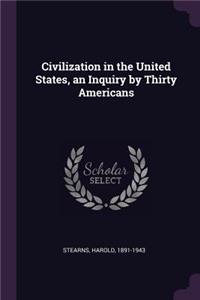 Civilization in the United States, an Inquiry by Thirty Americans

Scholar SELECT

STEARNS, HAROLD, 1891-1943